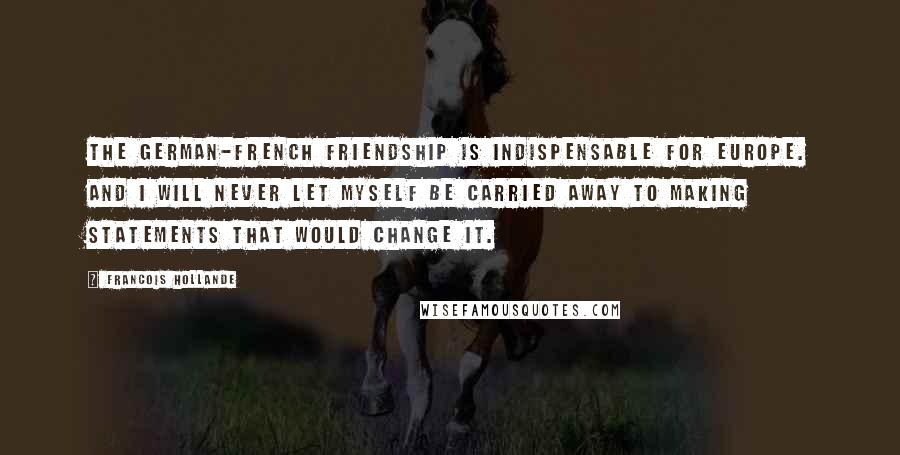 THE GERMAN-FRENCH FRIENDSHIP IS INDISPENSABLE FOR EUROPE. AND I WILL NEVER LET MYSELF BE CARRIED AWAY TO MAKING STATEMENTS THAT WOULD CHANGE IT.

? FRANCOIS HOLLANDE

WISEFAMOUSQUOTES.COM